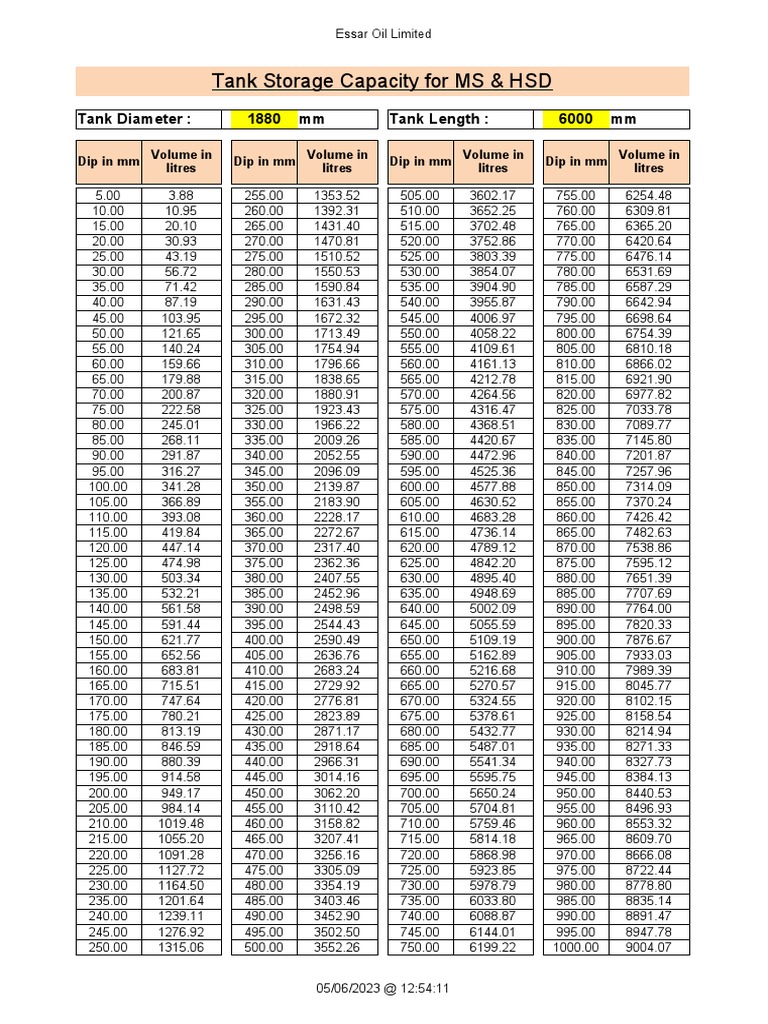 Essar Oil Limited

Tank Storage Capacity for MS & HSD

Tank Diameter : 1880 mm

Tank Length : 6000 mm

| Dip in mm | Volume in litres |
|---|---|
| 5.00 | 3.88 |
| 10.00 | 10.95 |
| 15.00 | 20.10 |
| 20.00 | 30.93 |
| 25.00 | 43.19 |
| 30.00 | 56.72 |
| 35.00 | 71.42 |
| 40.00 | 87.19 |
| 45.00 | 103.95 |
| 50.00 | 121.65 |
| 55.00 | 140.24 |
| 60.00 | 159.66 |
| 65.00 | 179.88 |
| 70.00 | 200.87 |
| 75.00 | 222.58 |
| 80.00 | 245.01 |
| 85.00 | 268.11 |
| 90.00 | 291.87 |
| 95.00 | 316.27 |
| 100.00 | 341.28 |
| 105.00 | 366.89 |
| 110.00 | 393.08 |
| 115.00 | 419.84 |
| 120.00 | 447.14 |
| 125.00 | 474.98 |
| 130.00 | 503.34 |
| 135.00 | 532.21 |
| 140.00 | 561.58 |
| 145.00 | 591.44 |
| 150.00 | 621.77 |
| 155.00 | 652.56 |
| 160.00 | 683.81 |
| 165.00 | 715.51 |
| 170.00 | 747.64 |
| 175.00 | 780.21 |
| 180.00 | 813.19 |
| 185.00 | 846.59 |
| 190.00 | 880.39 |
| 195.00 | 914.58 |
| 200.00 | 949.17 |
| 205.00 | 984.14 |
| 210.00 | 1019.48 |
| 215.00 | 1055.20 |
| 220.00 | 1091.28 |
| 225.00 | 1127.72 |
| 230.00 | 1164.50 |
| 235.00 | 1201.64 |
| 240.00 | 1239.11 |
| 245.00 | 1276.92 |
| 250.00 | 1315.06 |

| Dip in mm | Volume in litres |
|---|---|
| 255.00 | 1353.52 |
| 260.00 | 1392.31 |
| 265.00 | 1431.40 |
| 270.00 | 1470.81 |
| 275.00 | 1510.52 |
| 280.00 | 1550.53 |
| 285.00 | 1590.84 |
| 290.00 | 1631.43 |
| 295.00 | 1672.32 |
| 300.00 | 1713.49 |
| 305.00 | 1754.94 |
| 310.00 | 1796.66 |
| 315.00 | 1838.65 |
| 320.00 | 1880.91 |
| 325.00 | 1923.43 |
| 330.00 | 1966.22 |
| 335.00 | 2009.26 |
| 340.00 | 2052.55 |
| 345.00 | 2096.09 |
| 350.00 | 2139.87 |
| 355.00 | 2183.90 |
| 360.00 | 2228.17 |
| 365.00 | 2272.67 |
| 370.00 | 2317.40 |
| 375.00 | 2362.36 |
| 380.00 | 2407.55 |
| 385.00 | 2452.96 |
| 390.00 | 2498.59 |
| 395.00 | 2544.43 |
| 400.00 | 2590.49 |
| 405.00 | 2636.76 |
| 410.00 | 2683.24 |
| 415.00 | 2729.92 |
| 420.00 | 2776.81 |
| 425.00 | 2823.89 |
| 430.00 | 2871.17 |
| 435.00 | 2918.64 |
| 440.00 | 2966.31 |
| 445.00 | 3014.16 |
| 450.00 | 3062.20 |
| 455.00 | 3110.42 |
| 460.00 | 3158.82 |
| 465.00 | 3207.41 |
| 470.00 | 3256.16 |
| 475.00 | 3305.09 |
| 480.00 | 3354.19 |
| 485.00 | 3403.46 |
| 490.00 | 3452.90 |
| 495.00 | 3502.50 |
| 500.00 | 3552.26 |

| Dip in mm | Volume in litres |
|---|---|
| 505.00 | 3602.17 |
| 510.00 | 3652.25 |
| 515.00 | 3702.48 |
| 520.00 | 3752.86 |
| 525.00 | 3803.39 |
| 530.00 | 3854.07 |
| 535.00 | 3904.90 |
| 540.00 | 3955.87 |
| 545.00 | 4006.97 |
| 550.00 | 4058.22 |
| 555.00 | 4109.61 |
| 560.00 | 4161.13 |
| 565.00 | 4212.78 |
| 570.00 | 4264.56 |
| 575.00 | 4316.47 |
| 580.00 | 4368.51 |
| 585.00 | 4420.67 |
| 590.00 | 4472.96 |
| 595.00 | 4525.36 |
| 600.00 | 4577.88 |
| 605.00 | 4630.52 |
| 610.00 | 4683.28 |
| 615.00 | 4736.14 |
| 620.00 | 4789.12 |
| 625.00 | 4842.20 |
| 630.00 | 4895.40 |
| 635.00 | 4948.69 |
| 640.00 | 5002.09 |
| 645.00 | 5055.59 |
| 650.00 | 5109.19 |
| 655.00 | 5162.89 |
| 660.00 | 5216.68 |
| 665.00 | 5270.57 |
| 670.00 | 5324.55 |
| 675.00 | 5378.61 |
| 680.00 | 5432.77 |
| 685.00 | 5487.01 |
| 690.00 | 5541.34 |
| 695.00 | 5595.75 |
| 700.00 | 5650.24 |
| 705.00 | 5704.81 |
| 710.00 | 5759.46 |
| 715.00 | 5814.18 |
| 720.00 | 5868.98 |
| 725.00 | 5923.85 |
| 730.00 | 5978.79 |
| 735.00 | 6033.80 |
| 740.00 | 6088.87 |
| 745.00 | 6144.01 |
| 750.00 | 6199.22 |

| Dip in mm | Volume in litres |
|---|---|
| 755.00 | 6254.48 |
| 760.00 | 6309.81 |
| 765.00 | 6365.20 |
| 770.00 | 6420.64 |
| 775.00 | 6476.14 |
| 780.00 | 6531.69 |
| 785.00 | 6587.29 |
| 790.00 | 6642.94 |
| 795.00 | 6698.64 |
| 800.00 | 6754.39 |
| 805.00 | 6810.18 |
| 810.00 | 6866.02 |
| 815.00 | 6921.90 |
| 820.00 | 6977.82 |
| 825.00 | 7033.78 |
| 830.00 | 7089.77 |
| 835.00 | 7145.80 |
| 840.00 | 7201.87 |
| 845.00 | 7257.96 |
| 850.00 | 7314.09 |
| 855.00 | 7370.24 |
| 860.00 | 7426.42 |
| 865.00 | 7482.63 |
| 870.00 | 7538.86 |
| 875.00 | 7595.12 |
| 880.00 | 7651.39 |
| 885.00 | 7707.69 |
| 890.00 | 7764.00 |
| 895.00 | 7820.33 |
| 900.00 | 7876.67 |
| 905.00 | 7933.03 |
| 910.00 | 7989.39 |
| 915.00 | 8045.77 |
| 920.00 | 8102.15 |
| 925.00 | 8158.54 |
| 930.00 | 8214.94 |
| 935.00 | 8271.33 |
| 940.00 | 8327.73 |
| 945.00 | 8384.13 |
| 950.00 | 8440.53 |
| 955.00 | 8496.93 |
| 960.00 | 8553.32 |
| 965.00 | 8609.70 |
| 970.00 | 8666.08 |
| 975.00 | 8722.44 |
| 980.00 | 8778.80 |
| 985.00 | 8835.14 |
| 990.00 | 8891.47 |
| 995.00 | 8947.78 |
| 1000.00 | 9004.07 |

05/06/2023 @ 12:54:11